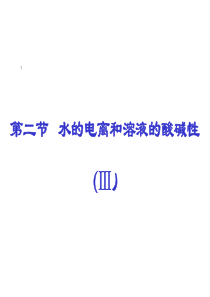 第二节 水的电离和溶液的酸碱性

(Ⅲ)